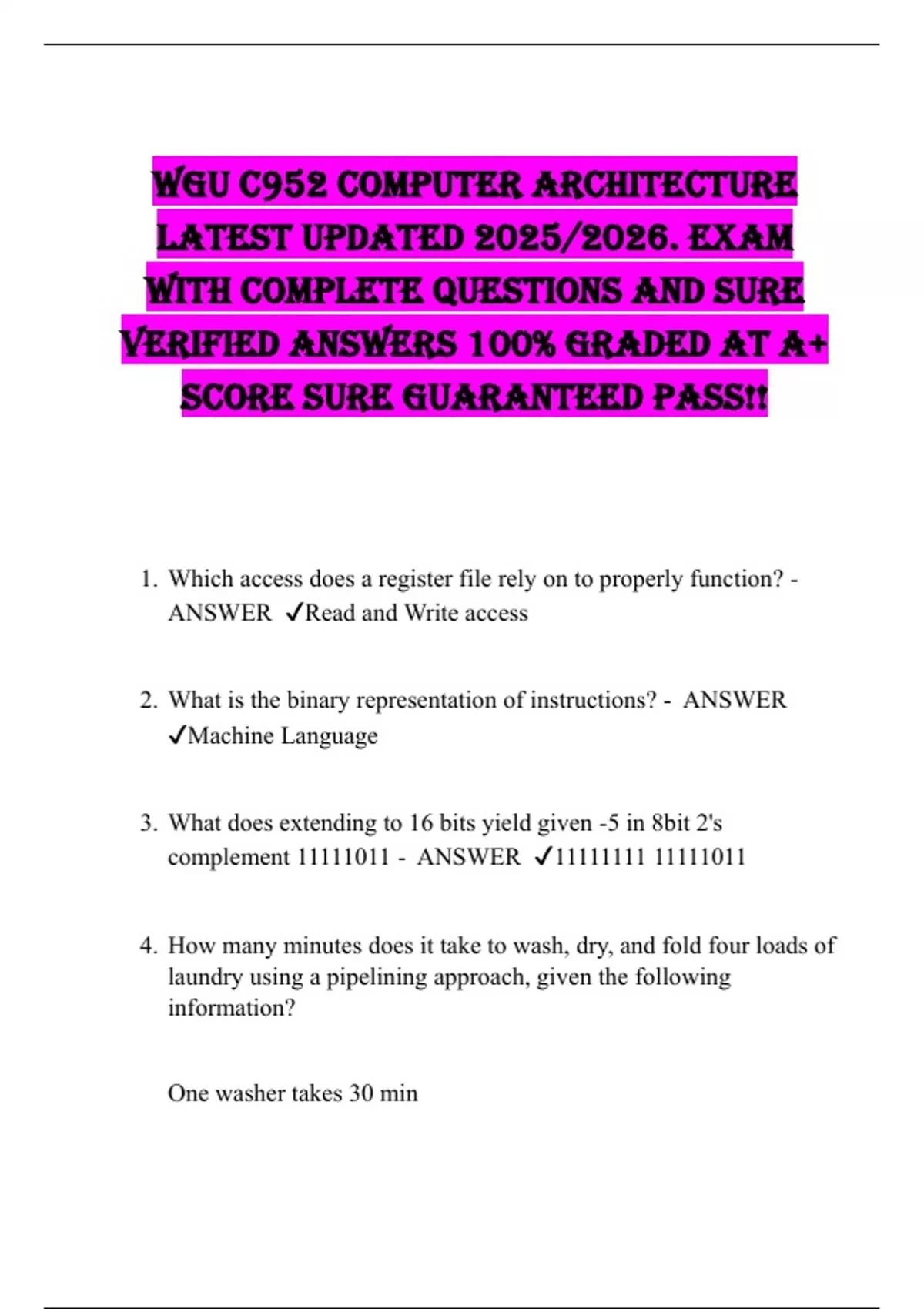 WGU C952 COMPUTER ARCHITECTURE LATEST UPDATED 2025/2026. EXAM WITH COMPLETE QUESTIONS AND SURE VERIFIED ANSWERS 100% GRADED AT A+ SCORE SURE GUARANTEED PASS!!

1. Which access does a register file rely on to properly function? - ANSWER ✓Read and Write access

2. What is the binary representation of instructions? - ANSWER ✓Machine Language

3. What does extending to 16 bits yield given -5 in 8bit 2's complement 11111011 - ANSWER ✓11111111 11111011

4. How many minutes does it take to wash, dry, and fold four loads of laundry using a pipelining approach, given the following information?

One washer takes 30 min